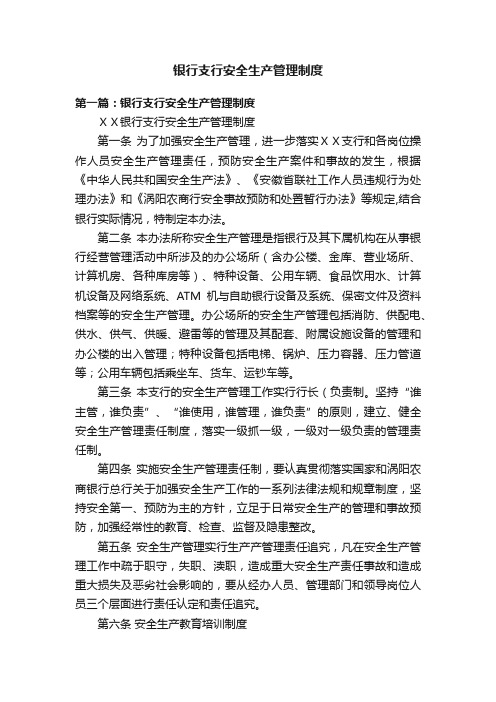 银行支行安全生产管理制度

第一篇：银行支行安全生产管理制度

ＸＸ银行支行安全生产管理制度

第一条 为了加强安全生产管理，进一步落实ＸＸ支行和各岗位操作人员安全生产管理责任，预防安全生产案件和事故的发生，根据《中华人民共和国安全生产法》、《安徽省联社工作人员违规行为处理办法》和《涡阳农商行安全事故预防和处置暂行办法》等规定,结合银行实际情况，特制定本办法。

第二条 本办法所称安全生产管理是指银行及其下属机构在从事银行经营管理活动中所涉及的办公场所（含办公楼、金库、营业场所、计算机房、各种库房等）、特种设备、公用车辆、食品饮用水、计算机设备及网络系统、ATM 机与自助银行设备及系统、保密文件及资料档案等的安全生产管理。办公场所的安全生产管理包括消防、供配电、供水、供气、供暖、避雷等的管理及其配套、附属设施设备的管理和办公楼的出入管理；特种设备包括电梯、锅炉、压力容器、压力管道等；公用车辆包括乘坐车、货车、运钞车等。

第三条 本支行的安全生产管理工作实行行长（负责制。坚持“谁主管，谁负责”、“谁使用，谁管理，谁负责”的原则，建立、健全安全生产管理责任制度，落实一级抓一级，一级对一级负责的管理责任制。

第四条 实施安全生产管理责任制，要认真贯彻落实国家和涡阳农商银行总行关于加强安全生产工作的一系列法律法规和规章制度，坚持安全第一、预防为主的方针，立足于日常安全生产的管理和事故预防，加强经常性的教育、检查、监督及隐患整改。

第五条 安全生产管理实行生产产管理责任追究，凡在安全生产管理工作中疏于职守，失职、渎职，造成重大安全生产责任事故和造成重大损失及恶劣社会影响的，要从经办人员、管理部门和领导岗位人员三个层面进行责任认定和责任追究。

第六条 安全生产教育培训制度